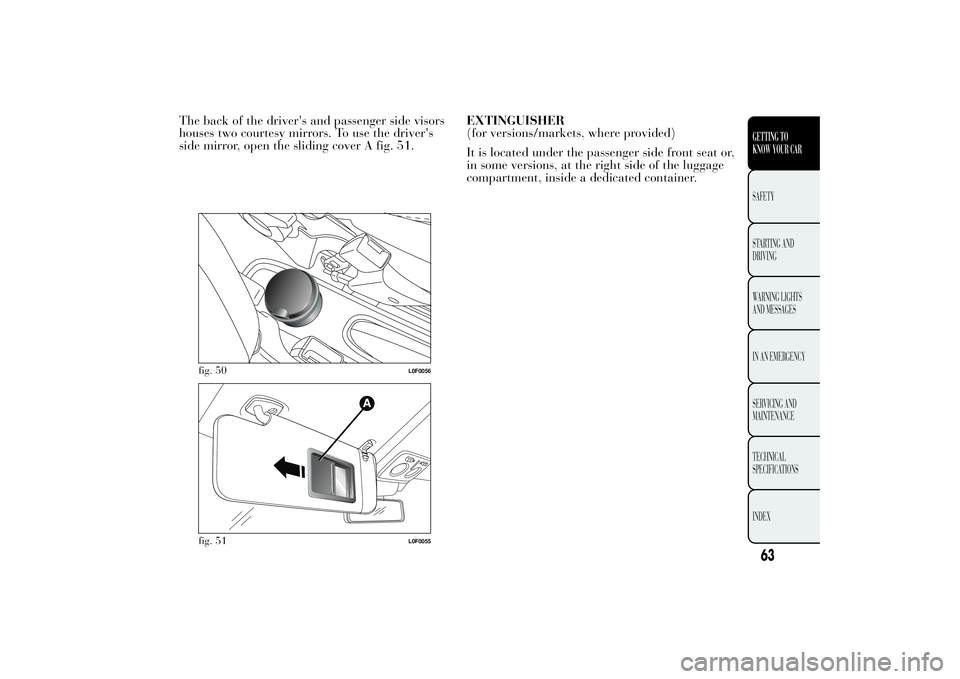 The back of the driver's and passenger side visors houses two courtesy mirrors. To use the driver's side mirror, open the sliding cover A fig. 51.

fig. 50 L0F0056

A

fig. 51 L0F0055

EXTINGUISHER
(for versions/markets, where provided)

It is located under the passenger side front seat or, in some versions, at the right side of the luggage compartment, inside a dedicated container.

GETTING TO KNOW YOUR CAR

SAFETY

STARTING AND DRIVING

WARNING LIGHTS AND MESSAGES

IN AN EMERGENCY

SERVICING AND MAINTENANCE

TECHNICAL SPECIFICATIONS

INDEX

63

carmanualsonline.info